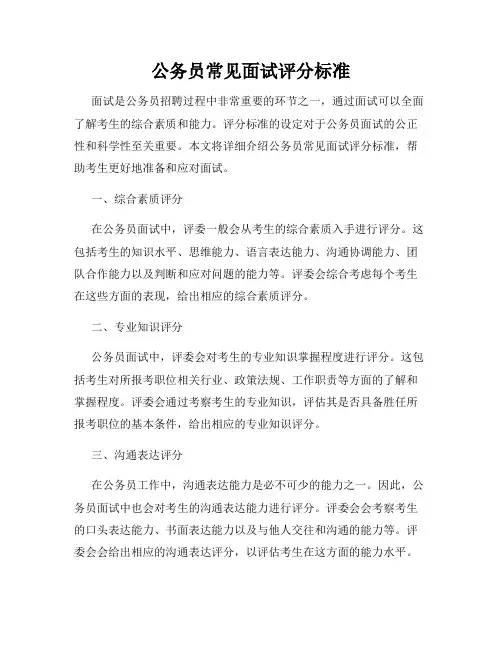 公务员常见面试评分标准

面试是公务员招聘过程中非常重要的环节之一，通过面试可以全面了解考生的综合素质和能力。评分标准的设定对于公务员面试的公正性和科学性至关重要。本文将详细介绍公务员常见面试评分标准，帮助考生更好地准备和应对面试。

一、综合素质评分

在公务员面试中，评委一般会从考生的综合素质入手进行评分。这包括考生的知识水平、思维能力、语言表达能力、沟通协调能力、团队合作能力以及判断和应对问题的能力等。评委会综合考虑每个考生在这些方面的表现，给出相应的综合素质评分。

二、专业知识评分

公务员面试中，评委会对考生的专业知识掌握程度进行评分。这包括考生对所报考职位相关行业、政策法规、工作职责等方面的了解和掌握程度。评委会通过考察考生的专业知识，评估其是否具备胜任所报考职位的基本条件，给出相应的专业知识评分。

三、沟通表达评分

在公务员工作中，沟通表达能力是必不可少的能力之一。因此，公务员面试中也会对考生的沟通表达能力进行评分。评委会会考察考生的口头表达能力、书面表达能力以及与他人交往和沟通的能力等。评委会会给出相应的沟通表达评分，以评估考生在这方面的能力水平。